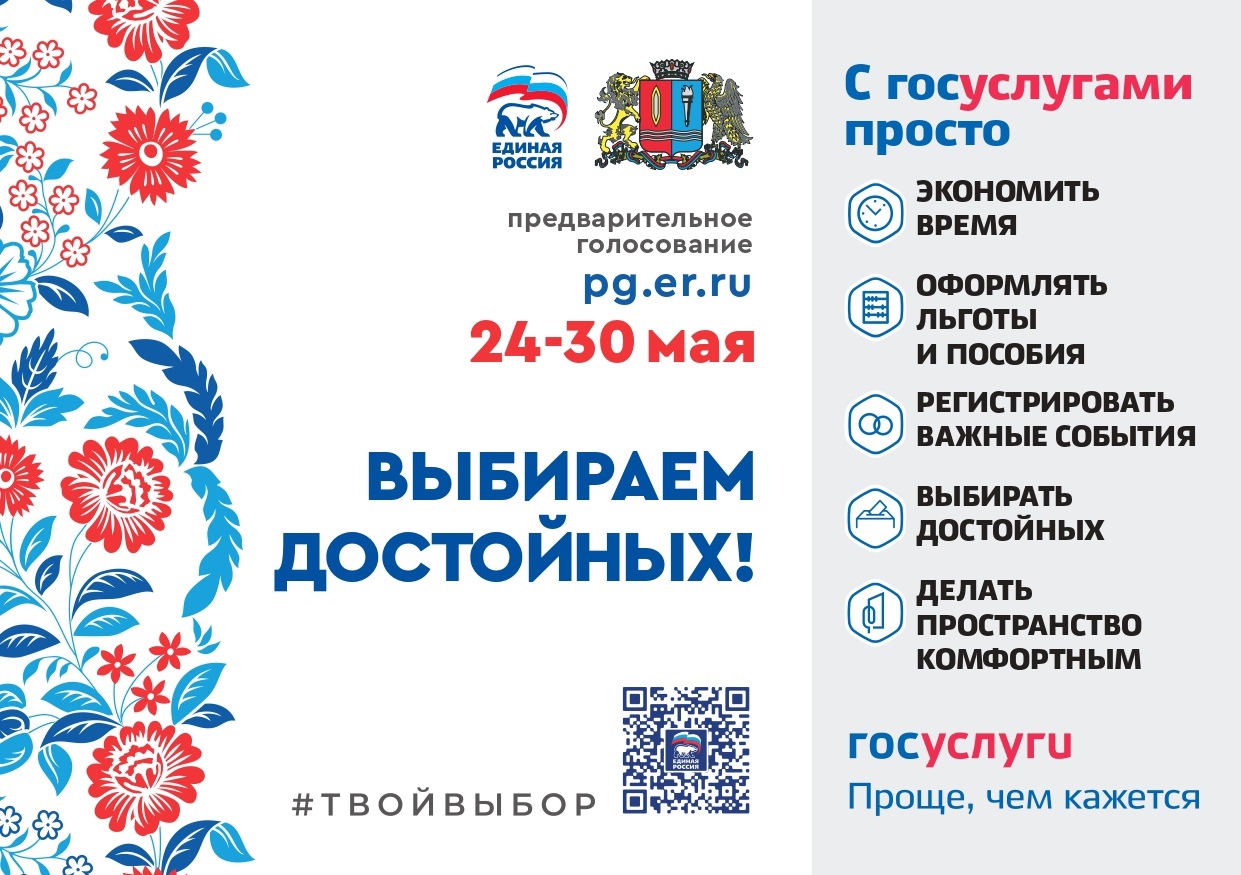 ЕДИНАЯ РОССИЯ

предварительное голосование
pg.er.ru
24-30 мая

ВЫБИРАЕМ ДОСТОЙНЫХ!

#ТВОЙВЫБОР

ЕДИНАЯ РОССИЯ

С госуслугами просто

ЭКОНОМИТЬ ВРЕМЯ

ОФОРМЛЯТЬ ЛЬГОТЫ И ПОСОБИЯ

РЕГИСТРИРОВАТЬ ВАЖНЫЕ СОБЫТИЯ

ВЫБИРАТЬ ДОСТОЙНЫХ

ДЕЛАТЬ ПРОСТРАНСТВО КОМФОРТНЫМ

госуслуги
Проще, чем кажется